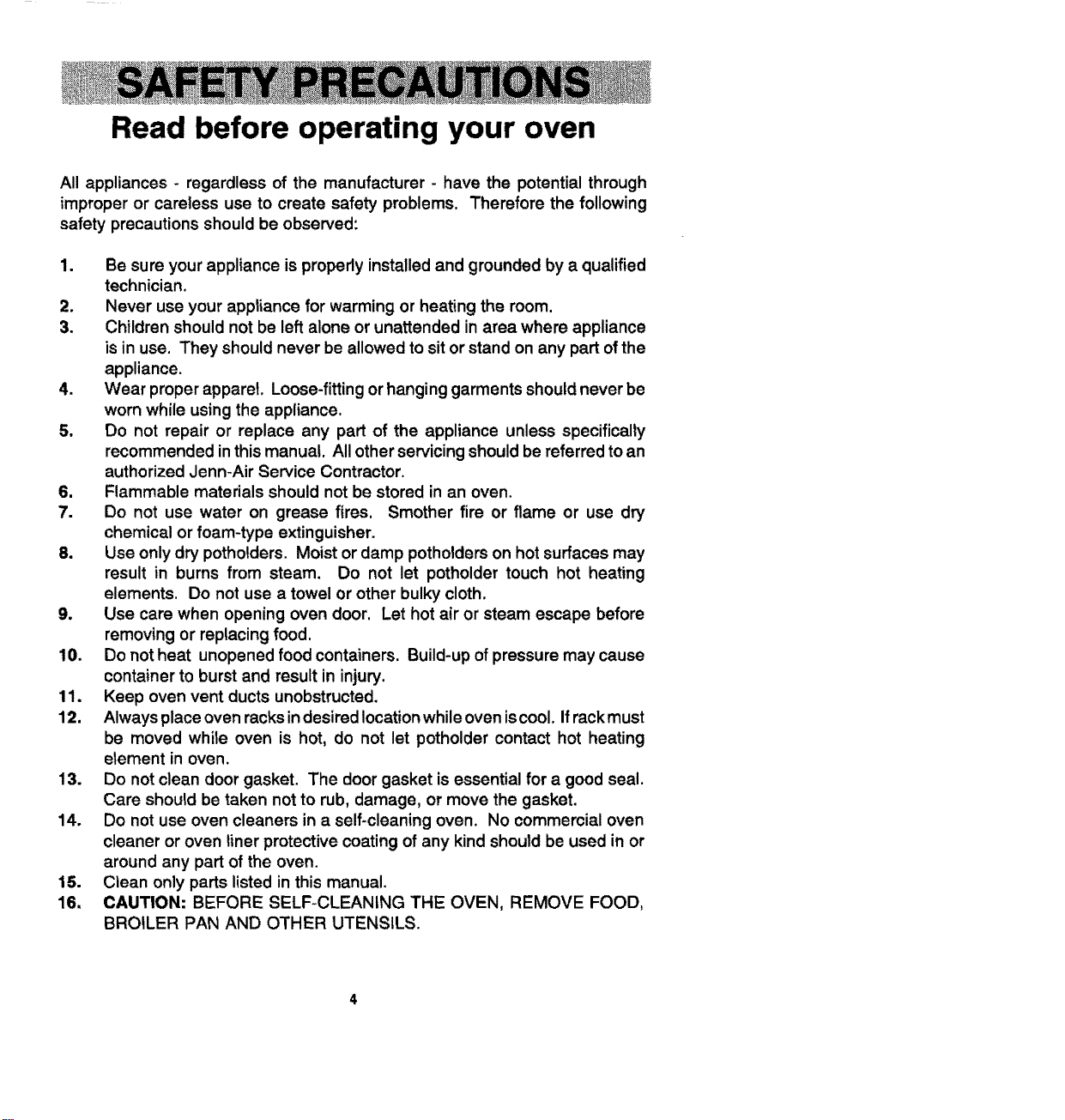 SAFETY PRECAUTIONS

Read before operating your oven

All appliances - regardless of the manufacturer - have the potential through improper or careless use to create safety problems. Therefore the following safety precautions should be observed:

1. Be sure your appliance is properly installed and grounded by a qualified technician.
2. Never use your appliance for warming or heating the room.
3. Children should not be left alone or unattended in area where appliance is in use. They should never be allowed to sit or stand on any part of the appliance.
4. Wear proper apparel. Loose-fitting or hanging garments should never be worn while using the appliance.
5. Do not repair or replace any part of the appliance unless specifically recommended in this manual. All other servicing should be referred to an authorized Jenn-Air Service Contractor.
6. Flammable materials should not be stored in an oven.
7. Do not use water on grease fires. Smother fire or flame or use dry chemical or foam-type extinguisher.
8. Use only dry potholders. Moist or damp potholders on hot surfaces may result in burns from steam. Do not let potholder touch hot heating elements. Do not use a towel or other bulky cloth.
9. Use care when opening oven door. Let hot air or steam escape before removing or replacing food.
10. Do not heat unopened food containers. Build-up of pressure may cause container to burst and result in injury.
11. Keep oven vent ducts unobstructed.
12. Always place oven racks in desired location while oven is cool. If rack must be moved while oven is hot, do not let potholder contact hot heating element in oven.
13. Do not clean door gasket. The door gasket is essential for a good seal. Care should be taken not to rub, damage, or move the gasket.
14. Do not use oven cleaners in a self-cleaning oven. No commercial oven cleaner or oven liner protective coating of any kind should be used in or around any part of the oven.
15. Clean only parts listed in this manual.
16. CAUTION: BEFORE SELF-CLEANING THE OVEN, REMOVE FOOD, BROILER PAN AND OTHER UTENSILS.

4